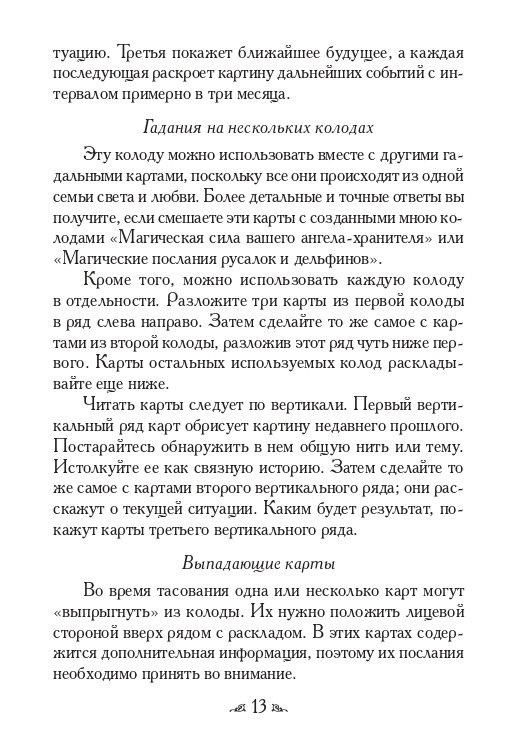 туацию. Третья покажет ближайшее будущее, а каждая последующая раскроет картину дальнейших событий с интервалом примерно в три месяца.

Гадания на нескольких колодах

Эту колоду можно использовать вместе с другими гадальными картами, поскольку все они происходят из одной семьи света и любви. Более детальные и точные ответы вы получите, если смешаете эти карты с созданными мною колодами «Магическая сила вашего ангела-хранителя» или «Магические послания русалок и дельфинов».

Кроме того, можно использовать каждую колоду в отдельности. Разложите три карты из первой колоды в ряд слева направо. Затем сделайте то же самое с картами из второй колоды, разложив этот ряд чуть ниже первого. Карты остальных используемых колод раскладывайте еще ниже.

Читать карты следует по вертикали. Первый вертикальный ряд карт обрисует картину недавнего прошлого. Постарайтесь обнаружить в нем общую нить или тему. Истолкуйте ее как связную историю. Затем сделайте то же самое с картами второго вертикального ряда; они расскажут о текущей ситуации. Каким будет результат, покажут карты третьего вертикального ряда.

Выпадающие карты

Во время тасования одна или несколько карт могут «выпрыгнуть» из колоды. Их нужно положить лицевой стороной вверх рядом с раскладом. В этих картах содержится дополнительная информация, поэтому их послания необходимо принять во внимание.

13